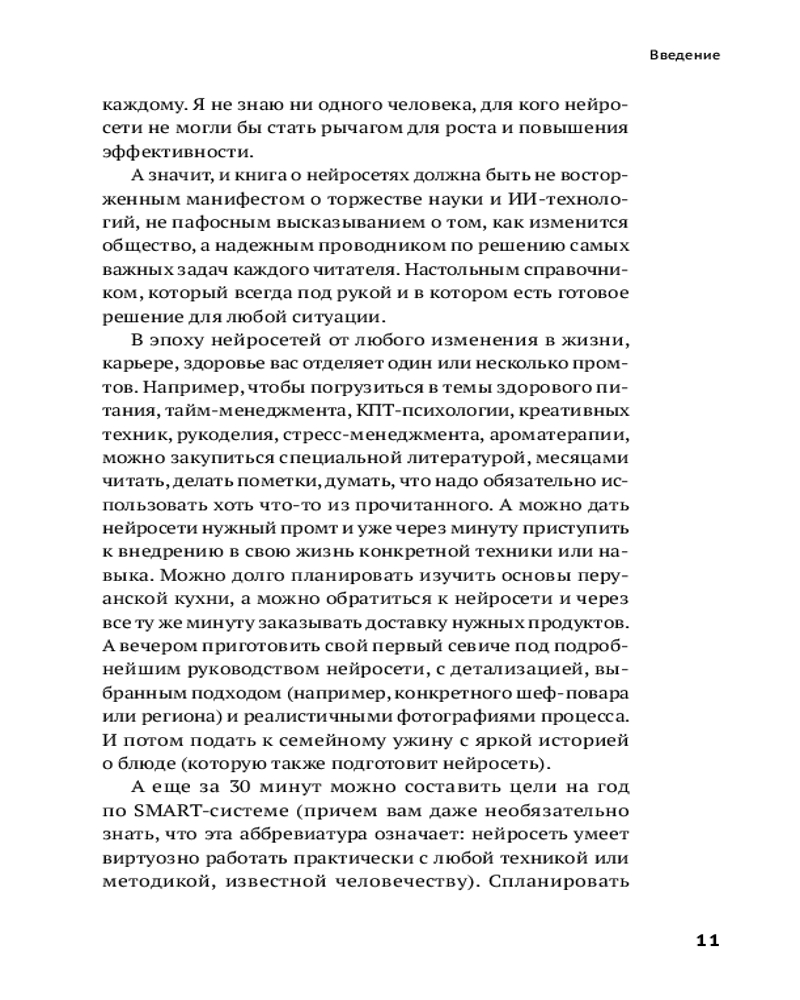 Введение

каждому. Я не знаю ни одного человека, для кого нейросети не могли бы стать рычагом для роста и повышения эффективности.

А значит, и книга о нейросетях должна быть не восторженным манифестом о торжестве науки и ИИ-технологий, не пафосным высказыванием о том, как изменится общество, а надежным проводником по решению самых важных задач каждого читателя. Настольным справочником, который всегда под рукой и в котором есть готовое решение для любой ситуации.

В эпоху нейросетей от любого изменения в жизни, карьере, здоровье вас отделяет один или несколько промтов. Например, чтобы погрузиться в темы здорового питания, тайм-менеджмента, КПТ-психологии, креативных техник, рукоделия, стресс-менеджмента, ароматерапии, можно закупиться специальной литературой, месяцами читать, делать пометки, думать, что надо обязательно использовать хоть что-то из прочитанного. А можно дать нейросети нужный промт и уже через минуту приступить к внедрению в свою жизнь конкретной техники или навыка. Можно долго планировать изучить основы перуанской кухни, а можно обратиться к нейросети и через все ту же минуту заказывать доставку нужных продуктов. А вечером приготовить свой первый севиче под подробнейшим руководством нейросети, с детализацией, выбранным подходом (например, конкретного шеф-повара или региона) и реалистичными фотографиями процесса. И потом подать к семейному ужину с яркой историей о блюде (которую также подготовит нейросеть).

А еще за 30 минут можно составить цели на год по SMART-системе (причем вам даже необязательно знать, что эта аббревиатура означает: нейросеть умеет виртуозно работать практически с любой техникой или методикой, известной человечеству). Спланировать

11